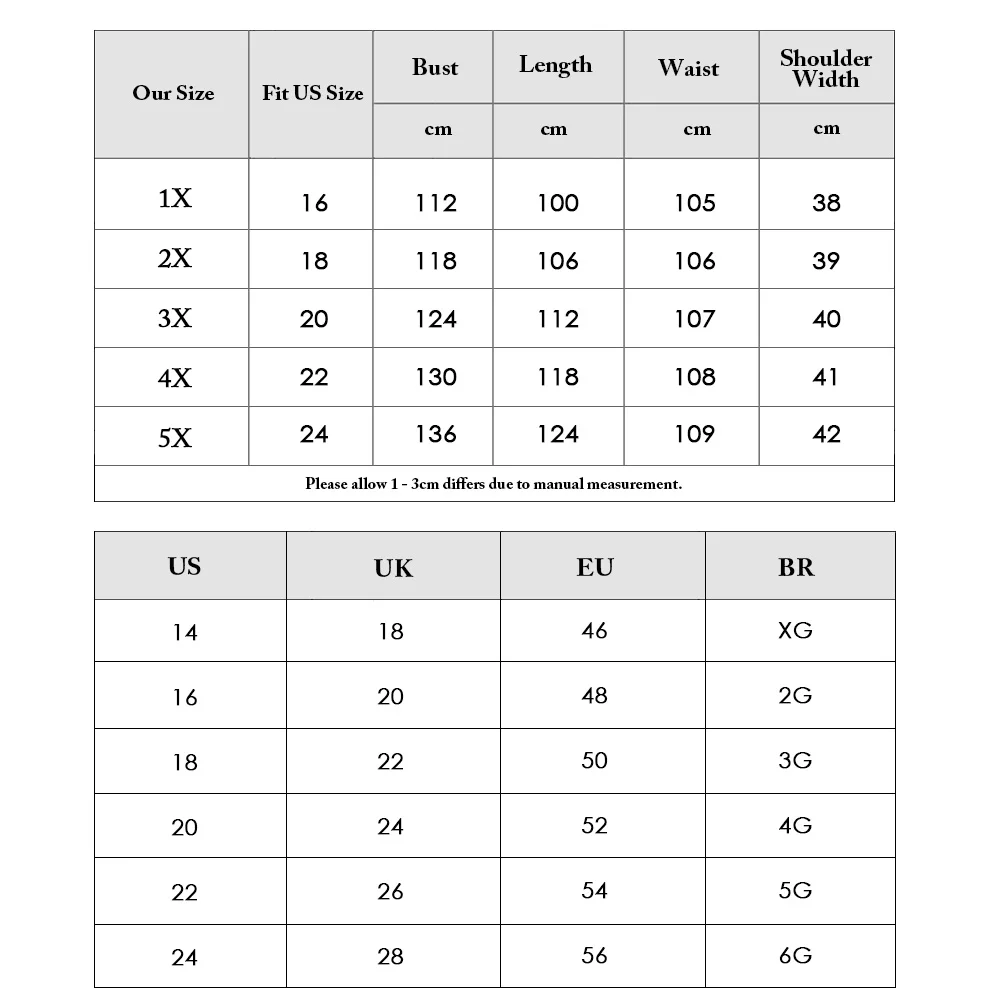 | Our Size | Fit US Size | Bust | Length | Waist | Shoulder Width |
|---|---|---|---|---|---|
| | | cm | cm | cm | cm |
| 1X | 16 | 112 | 100 | 105 | 38 |
| 2X | 18 | 118 | 106 | 106 | 39 |
| 3X | 20 | 124 | 112 | 107 | 40 |
| 4X | 22 | 130 | 118 | 108 | 41 |
| 5X | 24 | 136 | 124 | 109 | 42 |

Please allow 1 - 3cm differs due to manual measurement.

| US | UK | EU | BR |
|---|---|---|---|
| 14 | 18 | 46 | XG |
| 16 | 20 | 48 | 2G |
| 18 | 22 | 50 | 3G |
| 20 | 24 | 52 | 4G |
| 22 | 26 | 54 | 5G |
| 24 | 28 | 56 | 6G |